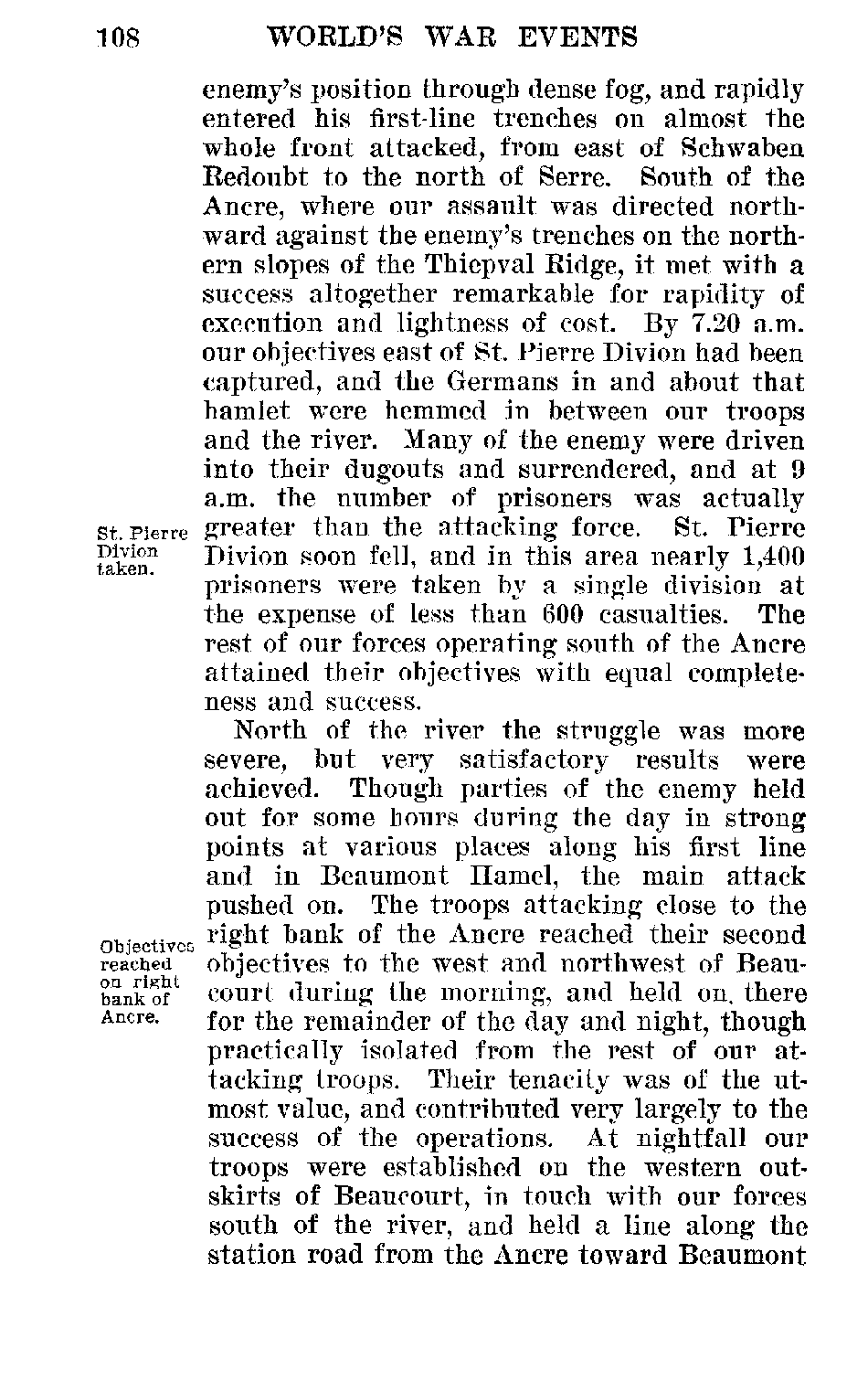 108 WORLD'S WAR EVENTS

enemy's position through dense fog, and rapidly entered his first-line trenches on almost the whole front attacked, from east of Schwaben Redoubt to the north of Serre. South of the Ancre, where our assault was directed northward against the enemy's trenches on the northern slopes of the Thiepval Ridge, it met with a success altogether remarkable for rapidity of execution and lightness of cost. By 7.20 a.m. our objectives east of St. Pierre Divion had been captured, and the Germans in and about that hamlet were hemmed in between our troops and the river. Many of the enemy were driven into their dugouts and surrendered, and at 9 a.m. the number of prisoners was actually greater than the attacking force. St. Pierre Divion soon fell, and in this area nearly 1,400 prisoners were taken by a single division at the expense of less than 600 casualties. The rest of our forces operating south of the Ancre attained their objectives with equal completeness and success.

St. Pierre Divion taken.

North of the river the struggle was more severe, but very satisfactory results were achieved. Though parties of the enemy held out for some hours during the day in strong points at various places along his first line and in Beaumont Hamel, the main attack pushed on. The troops attacking close to the right bank of the Ancre reached their second objectives to the west and northwest of Beaucourt during the morning, and held on there for the remainder of the day and night, though practically isolated from the rest of our attacking troops. Their tenacity was of the utmost value, and contributed very largely to the success of the operations. At nightfall our troops were established on the western outskirts of Beaucourt, in touch with our forces south of the river, and held a line along the station road from the Ancre toward Beaumont

Objectives reached on right bank of Ancre.